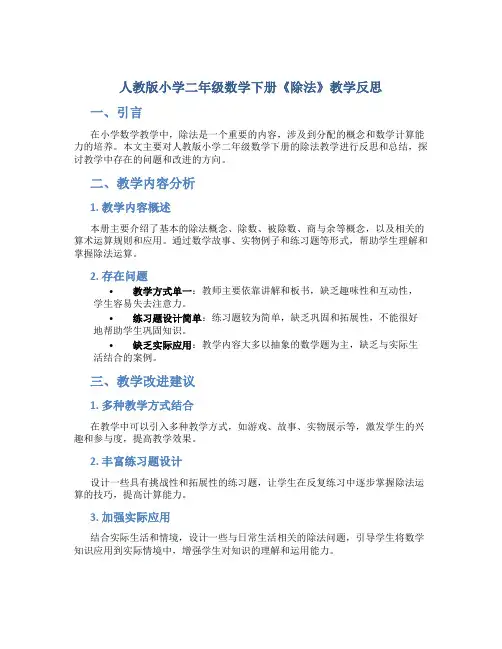 人教版小学二年级数学下册《除法》教学反思

一、引言

在小学数学教学中，除法是一个重要的内容，涉及到分配的概念和数学计算能力的培养。本文主要对人教版小学二年级数学下册的除法教学进行反思和总结，探讨教学中存在的问题和改进的方向。

二、教学内容分析

1. 教学内容概述

本册主要介绍了基本的除法概念、除数、被除数、商与余等概念，以及相关的算术运算规则和应用。通过数学故事、实物例子和练习题等形式，帮助学生理解和掌握除法运算。

2. 存在问题

• 教学方式单一：教师主要依靠讲解和板书，缺乏趣味性和互动性，学生容易失去注意力。
• 练习题设计简单：练习题较为简单，缺乏巩固和拓展性，不能很好地帮助学生巩固知识。
• 缺乏实际应用：教学内容大多以抽象的数学题为主，缺乏与实际生活结合的案例。

三、教学改进建议

1. 多种教学方式结合

在教学中可以引入多种教学方式，如游戏、故事、实物展示等，激发学生的兴趣和参与度，提高教学效果。

2. 丰富练习题设计

设计一些具有挑战性和拓展性的练习题，让学生在反复练习中逐步掌握除法运算的技巧，提高计算能力。

3. 加强实际应用

结合实际生活和情境，设计一些与日常生活相关的除法问题，引导学生将数学知识应用到实际情境中，增强学生对知识的理解和运用能力。